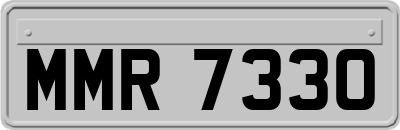 MMR 7330